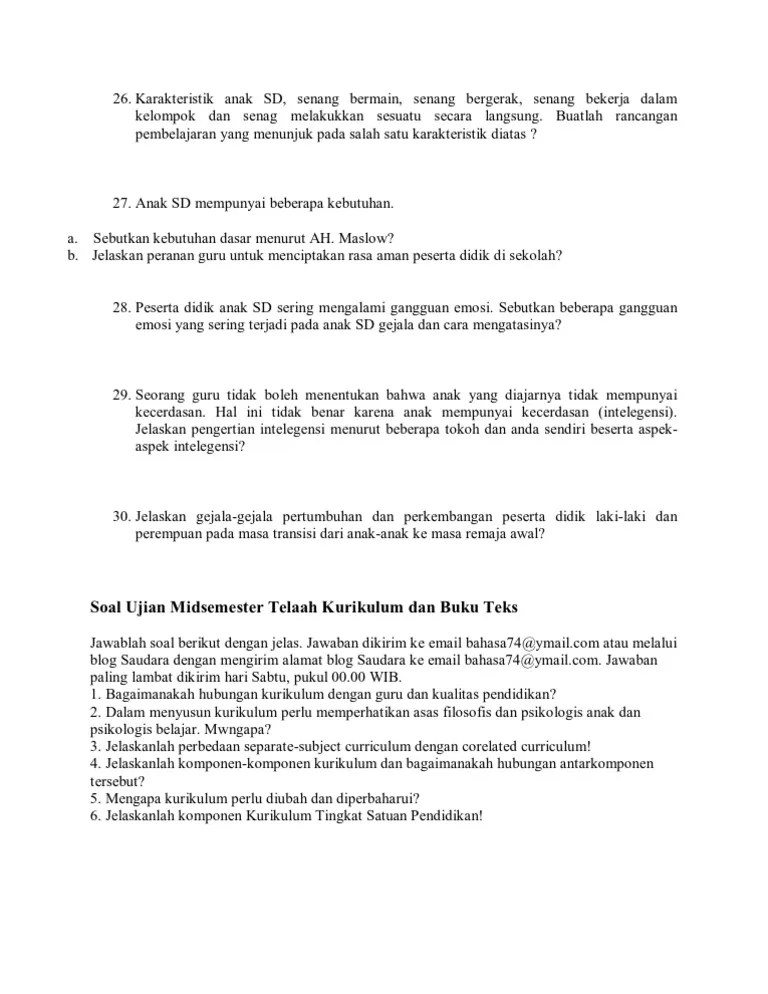 26. Karakteristik anak SD, senang bermain, senang bergerak, senang bekerja dalam kelompok dan senag melakukkan sesuatu secara langsung. Buatlah rancangan pembelajaran yang menunjuk pada salah satu karakteristik diatas ?

27. Anak SD mempunyai beberapa kebutuhan.

a. Sebutkan kebutuhan dasar menurut AH. Maslow?
b. Jelaskan peranan guru untuk menciptakan rasa aman peserta didik di sekolah?

28. Peserta didik anak SD sering mengalami gangguan emosi. Sebutkan beberapa gangguan emosi yang sering terjadi pada anak SD gejala dan cara mengatasinya?

29. Seorang guru tidak boleh menentukan bahwa anak yang diajarnya tidak mempunyai kecerdasan. Hal ini tidak benar karena anak mempunyai kecerdasan (intelegensi). Jelaskan pengertian intelegensi menurut beberapa tokoh dan anda sendiri beserta aspek-aspek intelegensi?

30. Jelaskan gejala-gejala pertumbuhan dan perkembangan peserta didik laki-laki dan perempuan pada masa transisi dari anak-anak ke masa remaja awal?

Soal Ujian Midsemester Telaah Kurikulum dan Buku Teks

Jawablah soal berikut dengan jelas. Jawaban dikirim ke email bahasa74@ymail.com atau melalui blog Saudara dengan mengirim alamat blog Saudara ke email bahasa74@ymail.com. Jawaban paling lambat dikirim hari Sabtu, pukul 00.00 WIB.
1. Bagaimanakah hubungan kurikulum dengan guru dan kualitas pendidikan?
2. Dalam menyusun kurikulum perlu memperhatikan asas filosofis dan psikologis anak dan psikologis belajar. Mwngapa?
3. Jelaskanlah perbedaan separate-subject curriculum dengan corelated curriculum!
4. Jelaskanlah komponen-komponen kurikulum dan bagaimanakah hubungan antarkomponen tersebut?
5. Mengapa kurikulum perlu diubah dan diperbaharui?
6. Jelaskanlah komponen Kurikulum Tingkat Satuan Pendidikan!